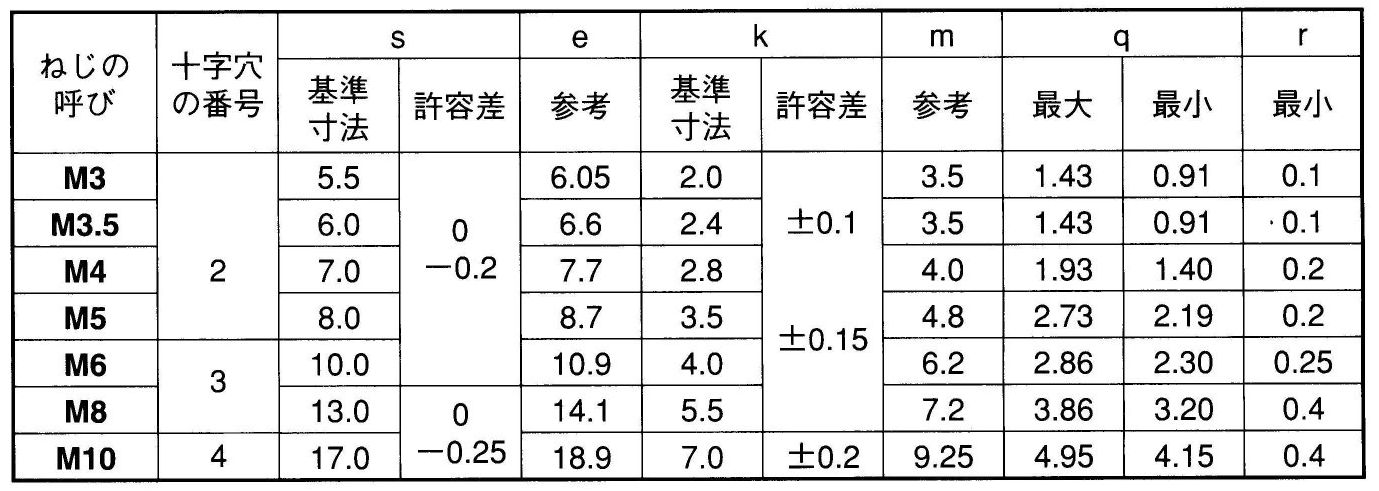 | ねじの呼び | 十字穴の番号 | s |  | e | k |  | m | q |  | r |
|---|---|---|---|---|---|---|---|---|---|---|
|  |  | 基準寸法 | 許容差 | 参考 | 基準寸法 | 許容差 | 参考 | 最大 | 最小 | 最小 |
| M3 | 2 | 5.5 | 0 −0.2 | 6.05 | 2.0 | ±0.1 | 3.5 | 1.43 | 0.91 | 0.1 |
| M3.5 |  | 6.0 |  | 6.6 | 2.4 |  | 3.5 | 1.43 | 0.91 | 0.1 |
| M4 |  | 7.0 |  | 7.7 | 2.8 |  | 4.0 | 1.93 | 1.40 | 0.2 |
| M5 |  | 8.0 |  | 8.7 | 3.5 | ±0.15 | 4.8 | 2.73 | 2.19 | 0.2 |
| M6 | 3 | 10.0 |  | 10.9 | 4.0 |  | 6.2 | 2.86 | 2.30 | 0.25 |
| M8 |  | 13.0 | 0 −0.25 | 14.1 | 5.5 |  | 7.2 | 3.86 | 3.20 | 0.4 |
| M10 | 4 | 17.0 |  | 18.9 | 7.0 | ±0.2 | 9.25 | 4.95 | 4.15 | 0.4 |